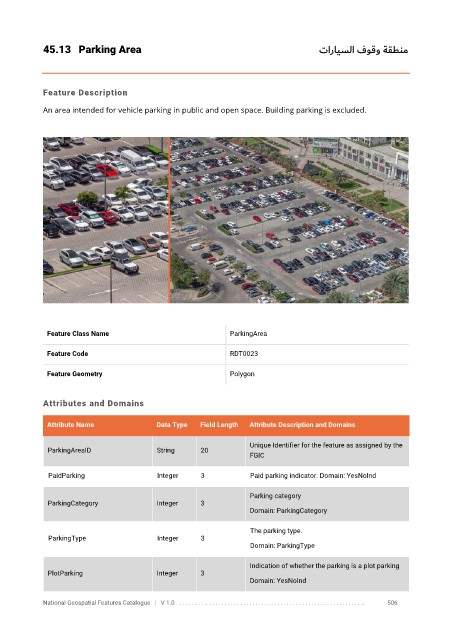 45.13 Parking Area

منطقة وقوف السيارات

Feature Description

An area intended for vehicle parking in public and open space. Building parking is excluded.

| Feature Class Name | ParkingArea |
|---|---|
| Feature Code | RDT0023 |
| Feature Geometry | Polygon |

Attributes and Domains

| Attribute Name | Data Type | Field Length | Attribute Description and Domains |
|---|---|---|---|
| ParkingAreaID | String | 20 | Unique Identifier for the feature as assigned by the FGIC |
| PaidParking | Integer | 3 | Paid parking indicator. Domain: YesNoInd |
| ParkingCategory | Integer | 3 | Parking category Domain: ParkingCategory |
| ParkingType | Integer | 3 | The parking type. Domain: ParkingType |
| PlotParking | Integer | 3 | Indication of whether the parking is a plot parking Domain: YesNoInd |

National Geospatial Features Catalogue | V 1.0 506